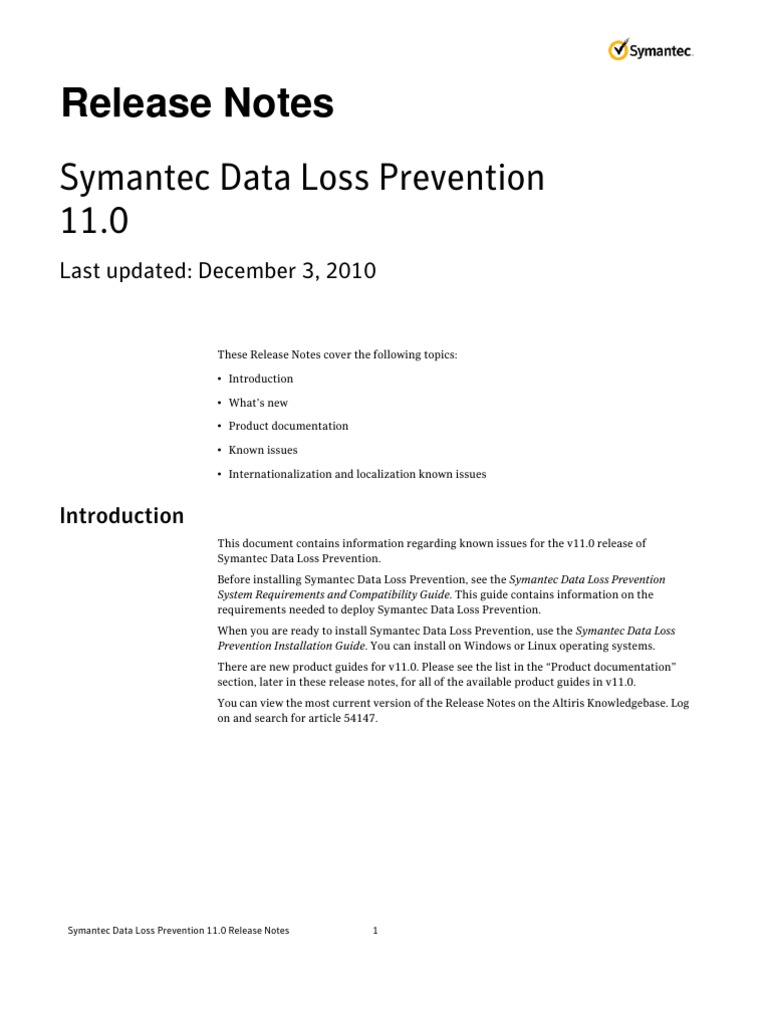 Symantec.

Release Notes

Symantec Data Loss Prevention 11.0

Last updated: December 3, 2010

These Release Notes cover the following topics:

• Introduction

• What's new

• Product documentation

• Known issues

• Internationalization and localization known issues

Introduction

This document contains information regarding known issues for the v11.0 release of Symantec Data Loss Prevention.

Before installing Symantec Data Loss Prevention, see the Symantec Data Loss Prevention System Requirements and Compatibility Guide. This guide contains information on the requirements needed to deploy Symantec Data Loss Prevention.

When you are ready to install Symantec Data Loss Prevention, use the Symantec Data Loss Prevention Installation Guide. You can install on Windows or Linux operating systems.

There are new product guides for v11.0. Please see the list in the "Product documentation" section, later in these release notes, for all of the available product guides in v11.0.

You can view the most current version of the Release Notes on the Altiris Knowledgebase. Log on and search for article 54147.

Symantec Data Loss Prevention 11.0 Release Notes 1